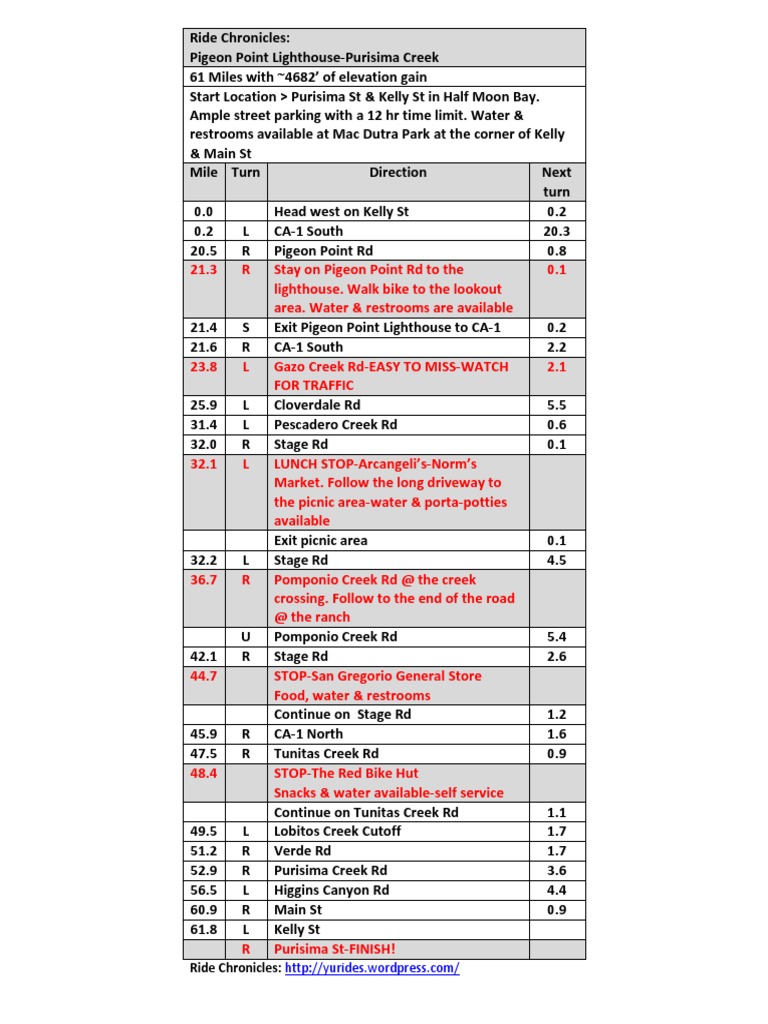 Ride Chronicles:
Pigeon Point Lighthouse-Purisima Creek

61 Miles with ~4682' of elevation gain

Start Location > Purisima St & Kelly St in Half Moon Bay. Ample street parking with a 12 hr time limit. Water & restrooms available at Mac Dutra Park at the corner of Kelly & Main St

| Mile | Turn | Direction | Next turn |
|---|---|---|---|
| 0.0 | | Head west on Kelly St | 0.2 |
| 0.2 | L | CA-1 South | 20.3 |
| 20.5 | R | Pigeon Point Rd | 0.8 |
| 21.3 | R | Stay on Pigeon Point Rd to the lighthouse. Walk bike to the lookout area. Water & restrooms are available | 0.1 |
| 21.4 | S | Exit Pigeon Point Lighthouse to CA-1 | 0.2 |
| 21.6 | R | CA-1 South | 2.2 |
| 23.8 | L | Gazo Creek Rd-EASY TO MISS-WATCH FOR TRAFFIC | 2.1 |
| 25.9 | L | Cloverdale Rd | 5.5 |
| 31.4 | L | Pescadero Creek Rd | 0.6 |
| 32.0 | R | Stage Rd | 0.1 |
| 32.1 | L | LUNCH STOP-Arcangeli's-Norm's Market. Follow the long driveway to the picnic area-water & porta-potties available | |
| | | Exit picnic area | 0.1 |
| 32.2 | L | Stage Rd | 4.5 |
| 36.7 | R | Pomponio Creek Rd @ the creek crossing. Follow to the end of the road @ the ranch | |
| | U | Pomponio Creek Rd | 5.4 |
| 42.1 | R | Stage Rd | 2.6 |
| 44.7 | | STOP-San Gregorio General Store Food, water & restrooms | |
| | | Continue on Stage Rd | 1.2 |
| 45.9 | R | CA-1 North | 1.6 |
| 47.5 | R | Tunitas Creek Rd | 0.9 |
| 48.4 | | STOP-The Red Bike Hut Snacks & water available-self service | |
| | | Continue on Tunitas Creek Rd | 1.1 |
| 49.5 | L | Lobitos Creek Cutoff | 1.7 |
| 51.2 | R | Verde Rd | 1.7 |
| 52.9 | R | Purisima Creek Rd | 3.6 |
| 56.5 | L | Higgins Canyon Rd | 4.4 |
| 60.9 | R | Main St | 0.9 |
| 61.8 | L | Kelly St | |
| | R | Purisima St-FINISH! | |

Ride Chronicles: http://yurides.wordpress.com/